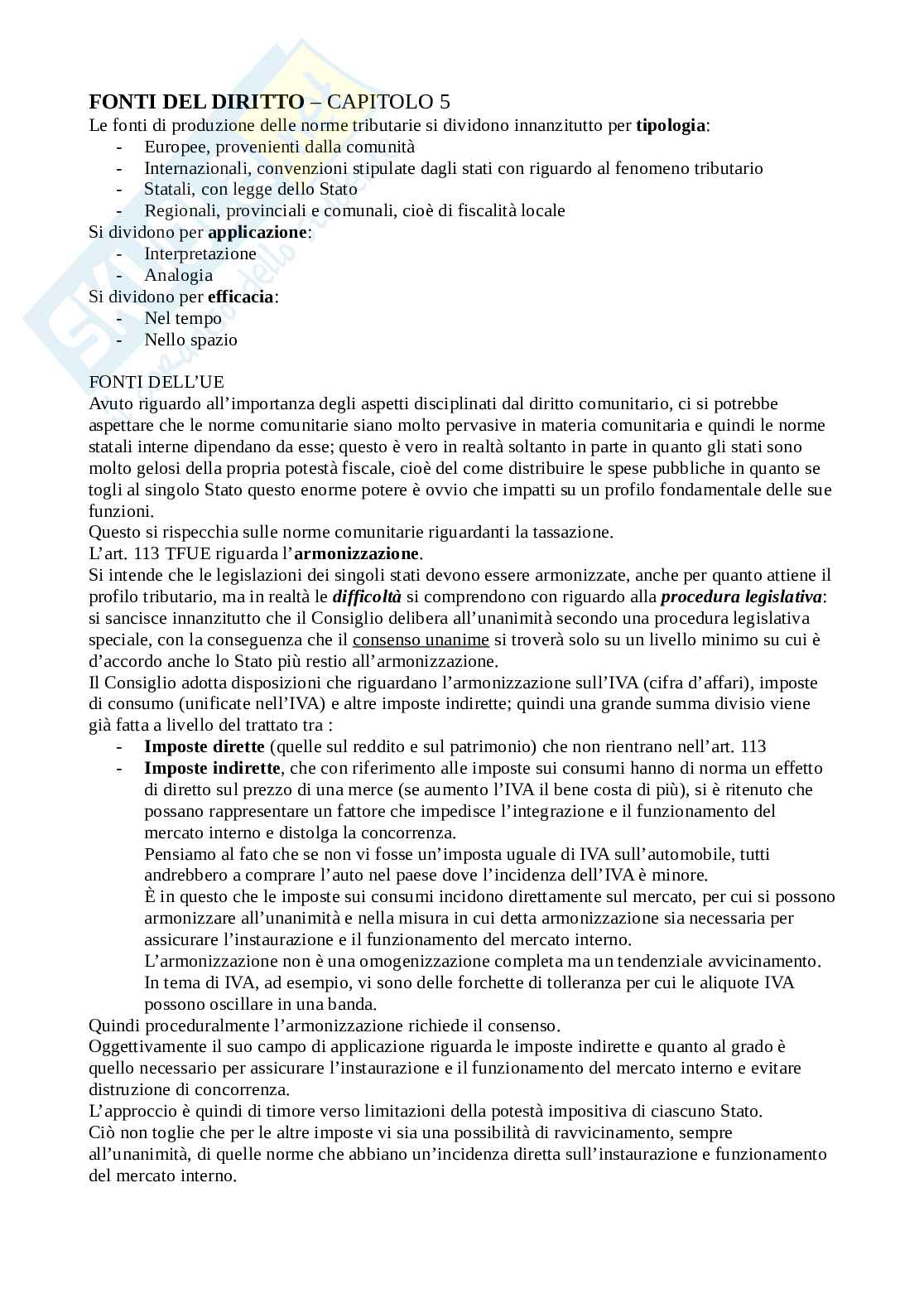 FONTI DEL DIRITTO – CAPITOLO 5
Le fonti di produzione delle norme tributarie si dividono innanzitutto per tipologia:
- Europee, provenienti dalla comunità
- Internazionali, convenzioni stipulate dagli stati con riguardo al fenomeno tributario
- Statali, con legge dello Stato
- Regionali, provinciali e comunali, cioè di fiscalità locale
Si dividono per applicazione:
- Interpretazione
- Analogia
Si dividono per efficacia:
- Nel tempo
- Nello spazio

FONTI DELL'UE
Avuto riguardo all'importanza degli aspetti disciplinati dal diritto comunitario, ci si potrebbe aspettare che le norme comunitarie siano molto pervasive in materia comunitaria e quindi le norme statali interne dipendano da esse; questo è vero in realtà soltanto in parte in quanto gli stati sono molto gelosi della propria potestà fiscale, cioè del come distribuire le spese pubbliche in quanto se togli al singolo Stato questo enorme potere è ovvio che impatti su un profilo fondamentale delle sue funzioni.
Questo si rispecchia sulle norme comunitarie riguardanti la tassazione.
L'art. 113 TFUE riguarda l'armonizzazione.
Si intende che le legislazioni dei singoli stati devono essere armonizzate, anche per quanto attiene il profilo tributario, ma in realtà le difficoltà si comprendono con riguardo alla procedura legislativa: si sancisce innanzitutto che il Consiglio delibera all'unanimità secondo una procedura legislativa speciale, con la conseguenza che il consenso unanime si troverà solo su un livello minimo su cui è d'accordo anche lo Stato più restio all'armonizzazione.
Il Consiglio adotta disposizioni che riguardano l'armonizzazione sull'IVA (cifra d'affari), imposte di consumo (unificate nell'IVA) e altre imposte indirette; quindi una grande summa divisio viene già fatta a livello del trattato tra :
- Imposte dirette (quelle sul reddito e sul patrimonio) che non rientrano nell'art. 113
- Imposte indirette, che con riferimento alle imposte sui consumi hanno di norma un effetto di diretto sul prezzo di una merce (se aumento l'IVA il bene costa di più), si è ritenuto che possano rappresentare un fattore che impedisce l'integrazione e il funzionamento del mercato interno e distolga la concorrenza.
Pensiamo al fato che se non vi fosse un'imposta uguale di IVA sull'automobile, tutti andrebbero a comprare l'auto nel paese dove l'incidenza dell'IVA è minore.
È in questo che le imposte sui consumi incidono direttamente sul mercato, per cui si possono armonizzare all'unanimità e nella misura in cui detta armonizzazione sia necessaria per assicurare l'instaurazione e il funzionamento del mercato interno.
L'armonizzazione non è una omogenizzazione completa ma un tendenziale avvicinamento. In tema di IVA, ad esempio, vi sono delle forchette di tolleranza per cui le aliquote IVA possono oscillare in una banda.
Quindi proceduralmente l'armonizzazione richiede il consenso.
Oggettivamente il suo campo di applicazione riguarda le imposte indirette e quanto al grado è quello necessario per assicurare l'instaurazione e il funzionamento del mercato interno e evitare distruzione di concorrenza.
L'approccio è quindi di timore verso limitazioni della potestà impositiva di ciascuno Stato.
Ciò non toglie che per le altre imposte vi sia una possibilità di ravvicinamento, sempre all'unanimità, di quelle norme che abbiano un'incidenza diretta sull'instaurazione e funzionamento del mercato interno.